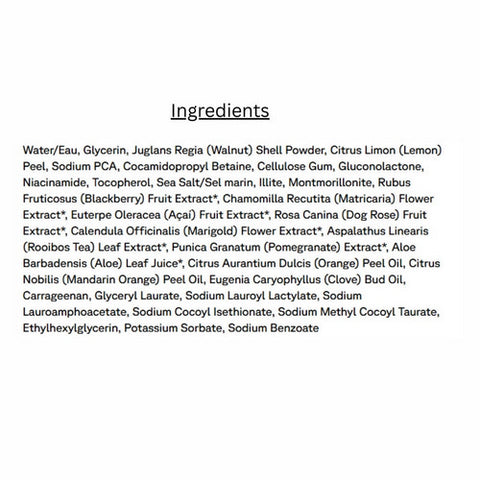 Ingredients

Water/Eau, Glycerin, Juglans Regia (Walnut) Shell Powder, Citrus Limon (Lemon) Peel, Sodium PCA, Cocamidopropyl Betaine, Cellulose Gum, Gluconolactone, Niacinamide, Tocopherol, Sea Salt/Sel marin, Illite, Montmorillonite, Rubus Fruticosus (Blackberry) Fruit Extract*, Chamomilla Recutita (Matricaria) Flower Extract*, Euterpe Oleracea (Açai) Fruit Extract*, Rosa Canina (Dog Rose) Fruit Extract*, Calendula Officinalis (Marigold) Flower Extract*, Aspalathus Linearis (Rooibos Tea) Leaf Extract*, Punica Granatum (Pomegranate) Extract*, Aloe Barbadensis (Aloe) Leaf Juice*, Citrus Aurantium Dulcis (Orange) Peel Oil, Citrus Nobilis (Mandarin Orange) Peel Oil, Eugenia Caryophyllus (Clove) Bud Oil, Carrageenan, Glyceryl Laurate, Sodium Lauroyl Lactylate, Sodium Lauroamphoacetate, Sodium Cocoyl Isethionate, Sodium Methyl Cocoyl Taurate, Ethylhexylglycerin, Potassium Sorbate, Sodium Benzoate